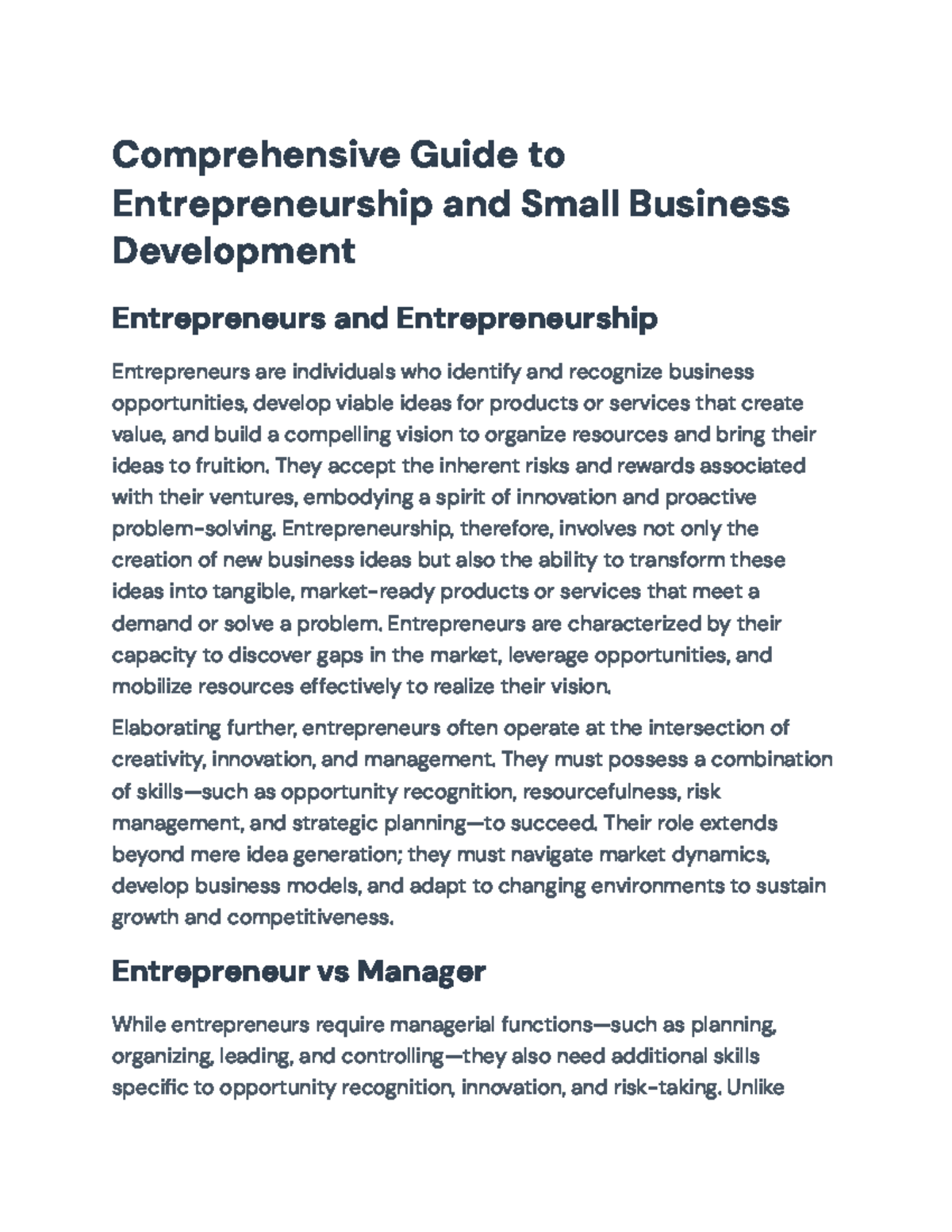 Comprehensive Guide to Entrepreneurship and Small Business Development

Entrepreneurs and Entrepreneurship

Entrepreneurs are individuals who identify and recognize business opportunities, develop viable ideas for products or services that create value, and build a compelling vision to organize resources and bring their ideas to fruition. They accept the inherent risks and rewards associated with their ventures, embodying a spirit of innovation and proactive problem-solving. Entrepreneurship, therefore, involves not only the creation of new business ideas but also the ability to transform these ideas into tangible, market-ready products or services that meet a demand or solve a problem. Entrepreneurs are characterized by their capacity to discover gaps in the market, leverage opportunities, and mobilize resources effectively to realize their vision.

Elaborating further, entrepreneurs often operate at the intersection of creativity, innovation, and management. They must possess a combination of skills—such as opportunity recognition, resourcefulness, risk management, and strategic planning—to succeed. Their role extends beyond mere idea generation; they must navigate market dynamics, develop business models, and adapt to changing environments to sustain growth and competitiveness.

Entrepreneur vs Manager

While entrepreneurs require managerial functions—such as planning, organizing, leading, and controlling—they also need additional skills specific to opportunity recognition, innovation, and risk-taking. Unlike